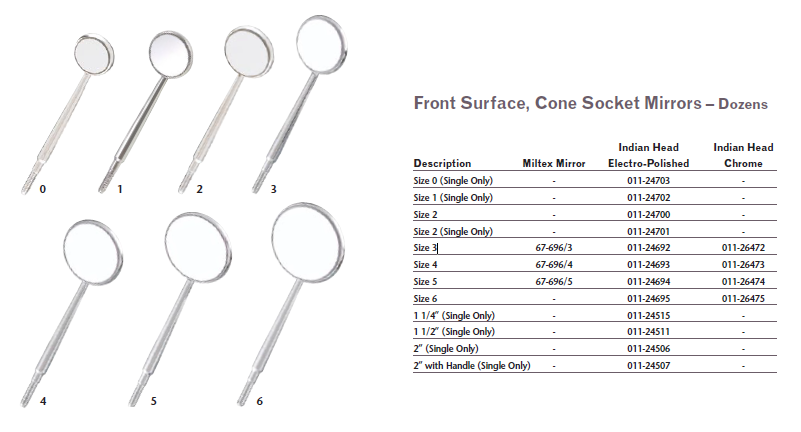 0

1

2

3

4

5

6

Front Surface, Cone Socket Mirrors – Dozens

| Description | Miltex Mirror | Indian Head Electro-Polished | Indian Head Chrome |
|---|---|---|---|
| Size 0 (Single Only) | - | 011-24703 | - |
| Size 1 (Single Only) | - | 011-24702 | - |
| Size 2 | - | 011-24700 | - |
| Size 2 (Single Only) | - | 011-24701 | - |
| Size 3 | 67-696/3 | 011-24692 | 011-26472 |
| Size 4 | 67-696/4 | 011-24693 | 011-26473 |
| Size 5 | 67-696/5 | 011-24694 | 011-26474 |
| Size 6 | - | 011-24695 | 011-26475 |
| 1 1/4" (Single Only) | - | 011-24515 | - |
| 1 1/2" (Single Only) | - | 011-24511 | - |
| 2" (Single Only) | - | 011-24506 | - |
| 2" with Handle (Single Only) | - | 011-24507 | - |